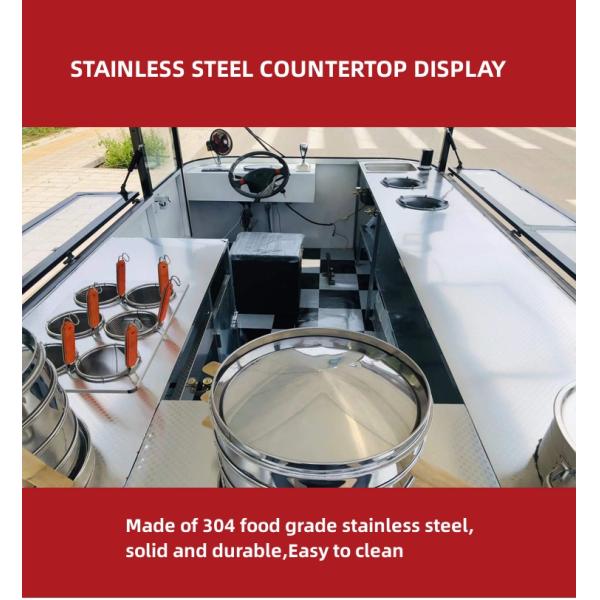 STAINLESS STEEL COUNTERTOP DISPLAY

Made of 304 food grade stainless steel, solid and durable,Easy to clean